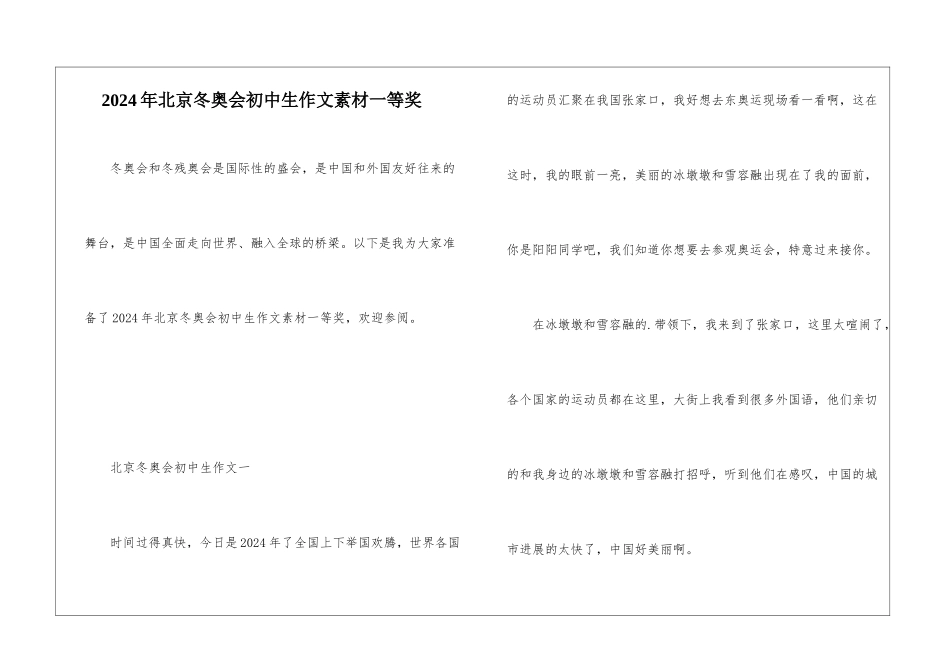 2024年北京冬奥会初中生作文素材一等奖

冬奥会和冬残奥会是国际性的盛会，是中国和外国友好往来的舞台，是中国全面走向世界、融入全球的桥梁。以下是我为大家准备了2024年北京冬奥会初中生作文素材一等奖，欢迎参阅。

北京冬奥会初中生作文一

时间过得真快，今日是2024年了全国上下举国欢腾，世界各国的运动员汇聚在我国张家口，我好想去东奥运现场看一看啊，这在这时，我的眼前一亮，美丽的冰墩墩和雪容融出现在了我的面前，你是阳阳同学吧，我们知道你想要去参观奥运会，特意过来接你。

在冰墩墩和雪容融的.带领下，我来到了张家口，这里太喧闹了，各个国家的运动员都在这里，大街上我看到很多外国语，他们亲切的和我身边的冰墩墩和雪容融打招呼，听到他们在感叹，中国的城市进展的太快了，中国好美丽啊。